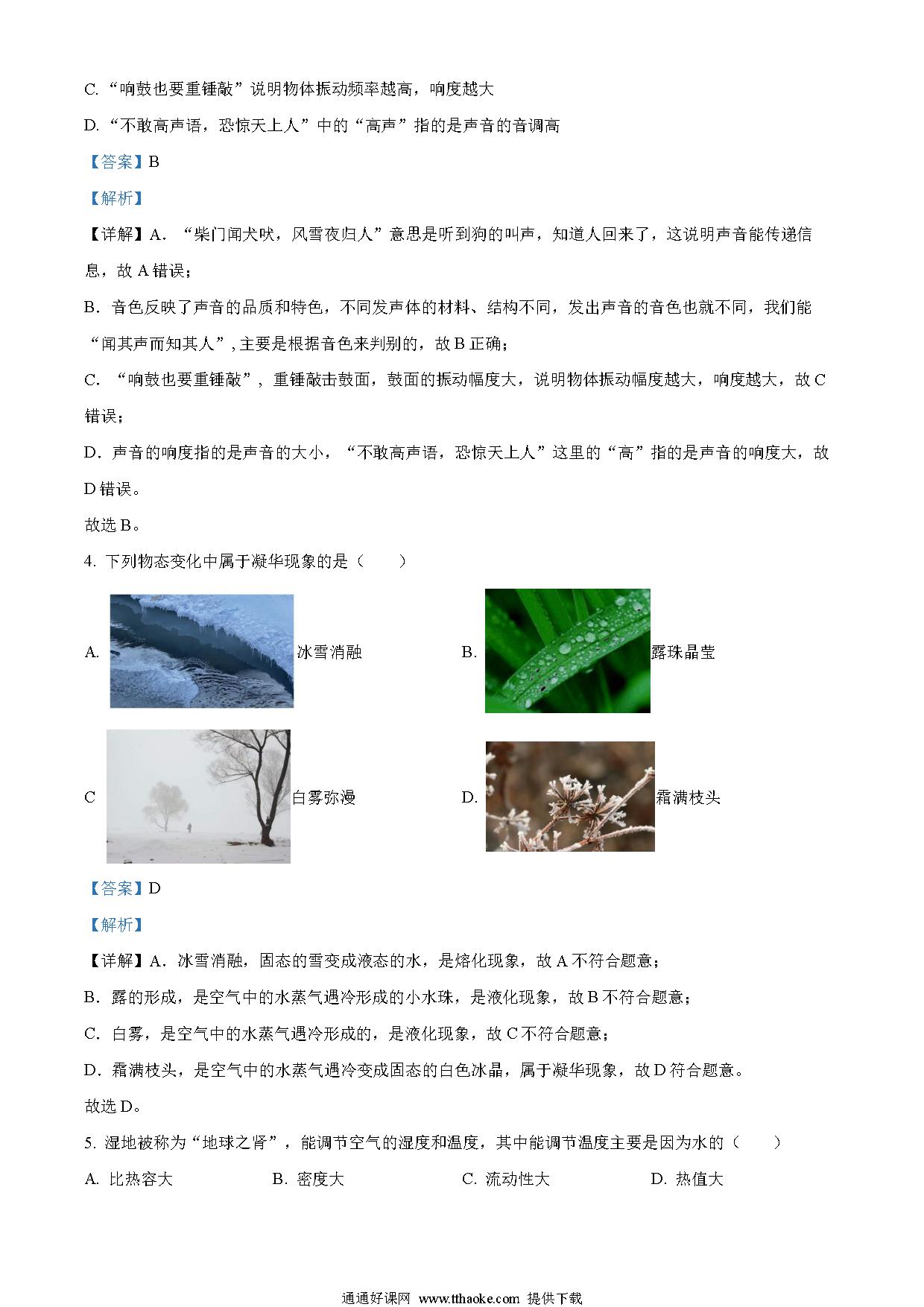 C.“响鼓也要重锤敲”说明物体振动频率越高，响度越大

D.“不敢高声语，恐惊天上人”中的“高声”指的是声音的音调高

【答案】B

【解析】

【详解】A.“柴门闻犬吠，风雪夜归人”意思是听到狗的叫声，知道人回来了，这说明声音能传递信息，故A错误；

B.音色反映了声音的品质和特色，不同发声体的材料、结构不同，发出声音的音色也就不同，我们能“闻其声而知其人”，主要是根据音色来判别的，故B正确；

C.“响鼓也要重锤敲”，重锤敲击鼓面，鼓面的振动幅度大，说明物体振动幅度越大，响度越大，故C错误；

D.声音的响度指的是声音的大小，“不敢高声语，恐惊天上人”这里的“高”指的是声音的响度大，故D错误。

故选B。

4.下列物态变化中属于凝华现象的是（　　）

A.冰雪消融 B.露珠晶莹

C 白雾弥漫 D.霜满枝头

【答案】D

【解析】

【详解】A.冰雪消融，固态的雪变成液态的水，是熔化现象，故A不符合题意；

B.露的形成，是空气中的水蒸气遇冷形成的小水珠，是液化现象，故B不符合题意；

C.白雾，是空气中的水蒸气遇冷形成的，是液化现象，故C不符合题意；

D.霜满枝头，是空气中的水蒸气遇冷变成固态的白色冰晶，属于凝华现象，故D符合题意。

故选D。

5.湿地被称为“地球之肾”，能调节空气的湿度和温度，其中能调节温度主要是因为水的（　　）

A.比热容大 B.密度大 C.流动性大 D.热值大

通通好课网 www.tthaoke.com 提供下载